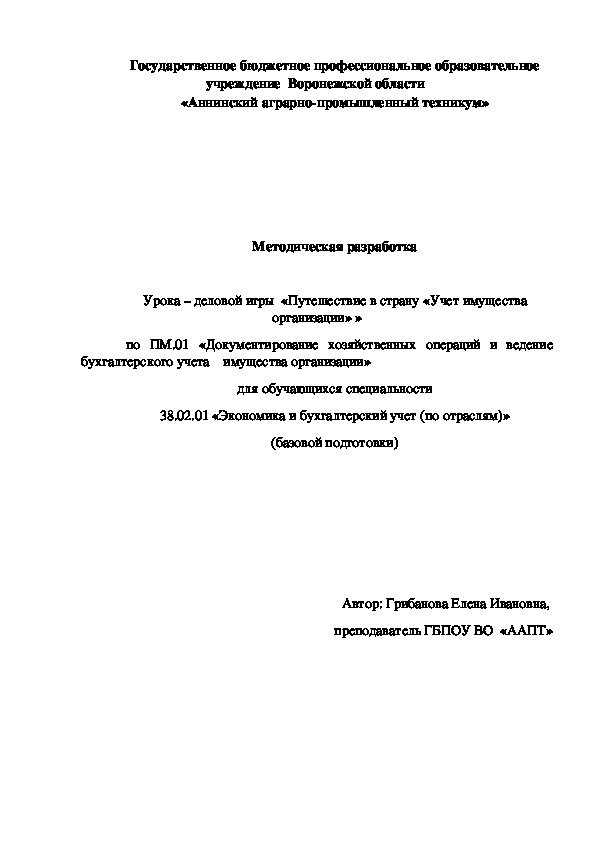 Государственное бюджетное профессиональное образовательное учреждение Воронежской области
«Аннинский аграрно-промышленный техникум»

Методическая разработка

Урока – деловой игры «Путешествие в страну «Учет имущества организации» »

по ПМ.01 «Документирование хозяйственных операций и ведение бухгалтерского учета имущества организации»

для обучающихся специальности

38.02.01 «Экономика и бухгалтерский учет (по отраслям)»

(базовой подготовки)

Автор: Грибанова Елена Ивановна,

преподаватель ГБПОУ ВО «ААПТ»